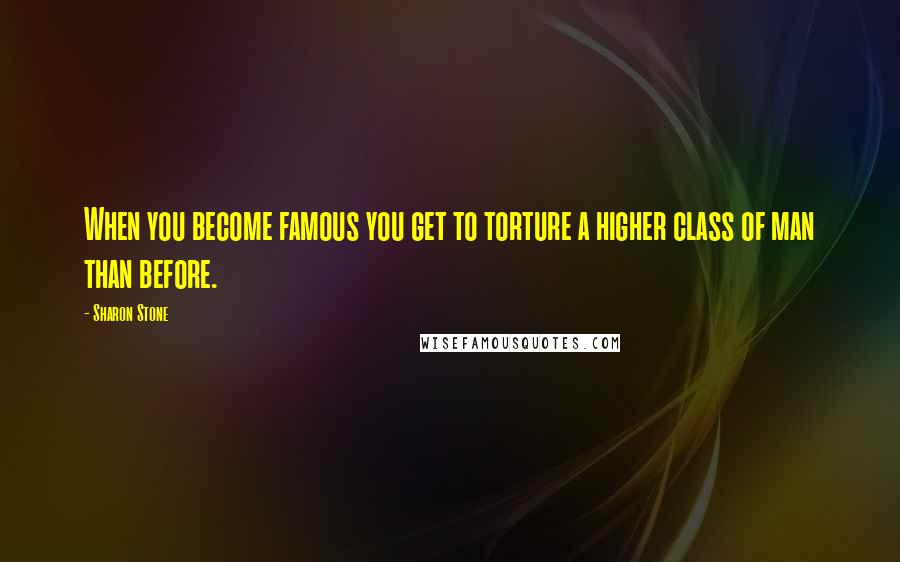 When you become famous you get to torture a higher class of man than before.

- Sharon Stone

WISEFAMOUSQUOTES.COM